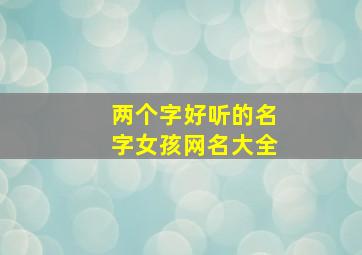 两个字好听的名字女孩网名大全